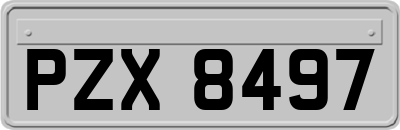 PZX 8497